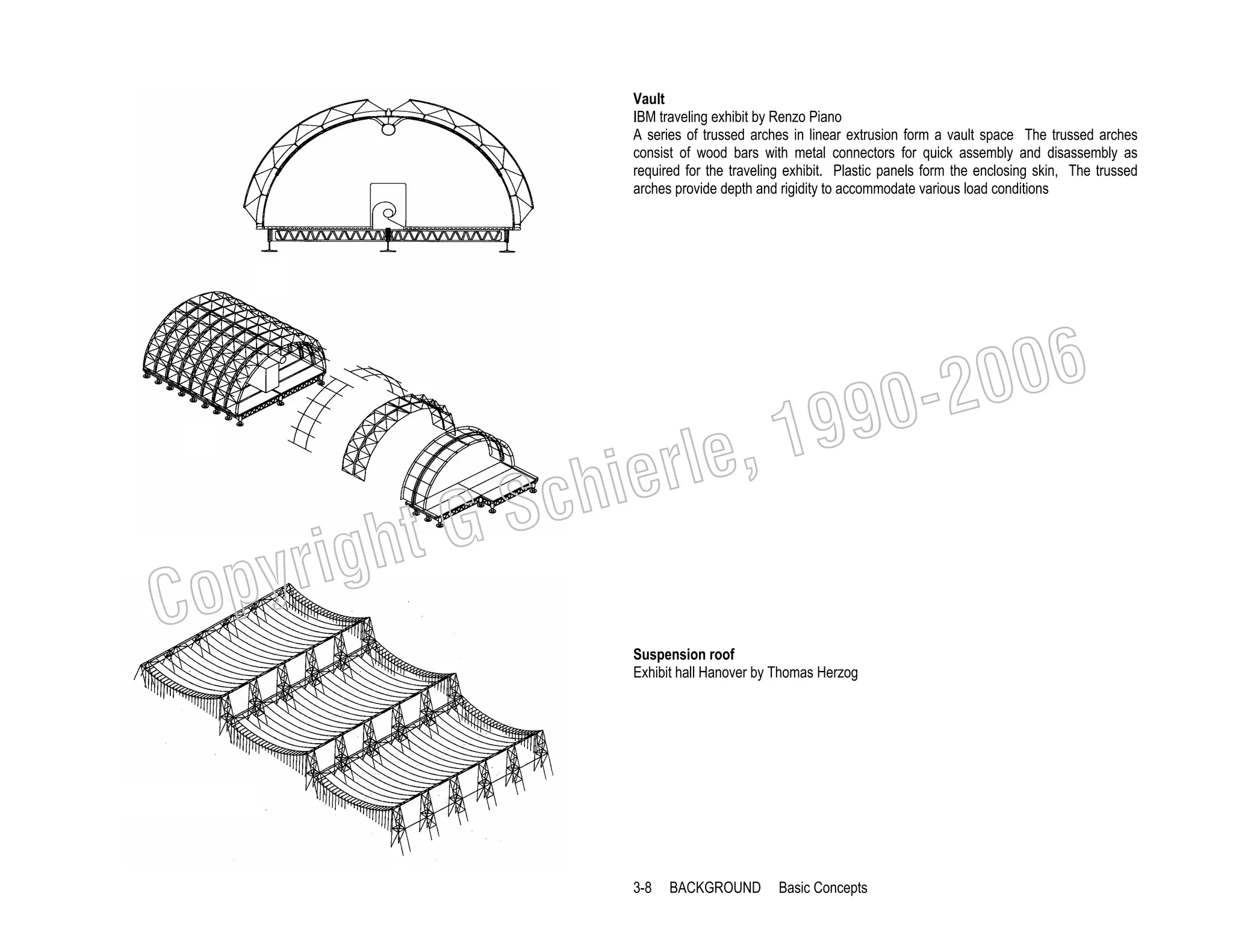 **Vault**
IBM traveling exhibit by Renzo Piano
A series of trussed arches in linear extrusion form a vault space The trussed arches consist of wood bars with metal connectors for quick assembly and disassembly as required for the traveling exhibit. Plastic panels form the enclosing skin, The trussed arches provide depth and rigidity to accommodate various load conditions

Copyright G Schierle, 1990-2006

**Suspension roof**
Exhibit hall Hanover by Thomas Herzog

3-8 BACKGROUND Basic Concepts